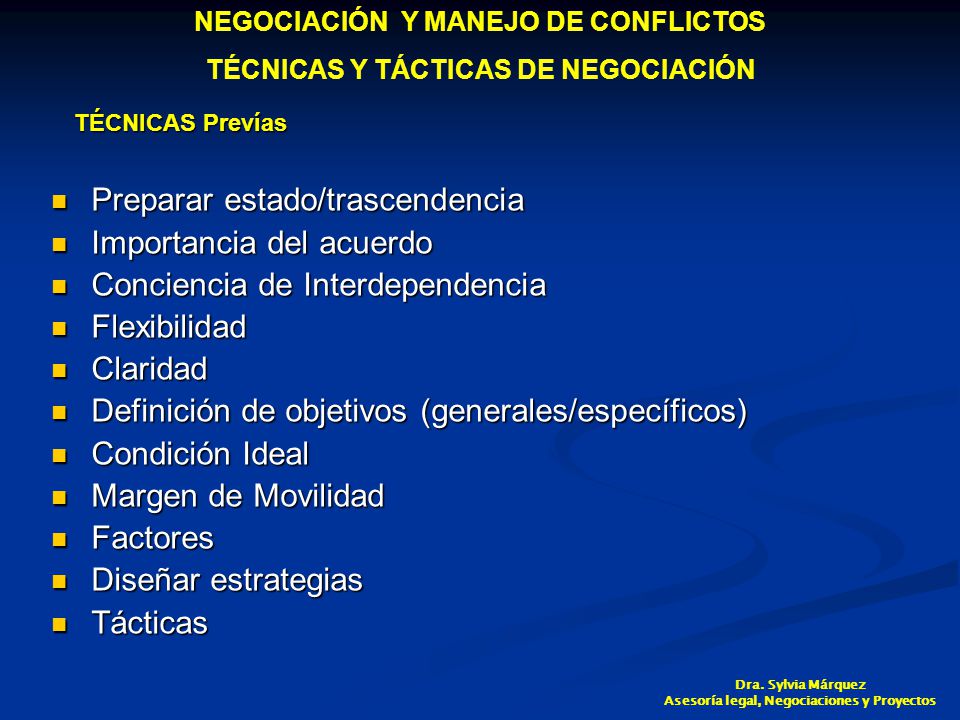 NEGOCIACIÓN Y MANEJO DE CONFLICTOS

TÉCNICAS Y TÁCTICAS DE NEGOCIACIÓN

TÉCNICAS Prevías

- Preparar estado/trascendencia
- Importancia del acuerdo
- Conciencia de Interdependencia
- Flexibilidad
- Claridad
- Definición de objetivos (generales/específicos)
- Condición Ideal
- Margen de Movilidad
- Factores
- Diseñar estrategias
- Tácticas

Dra. Sylvia Márquez
Asesoría legal, Negociaciones y Proyectos